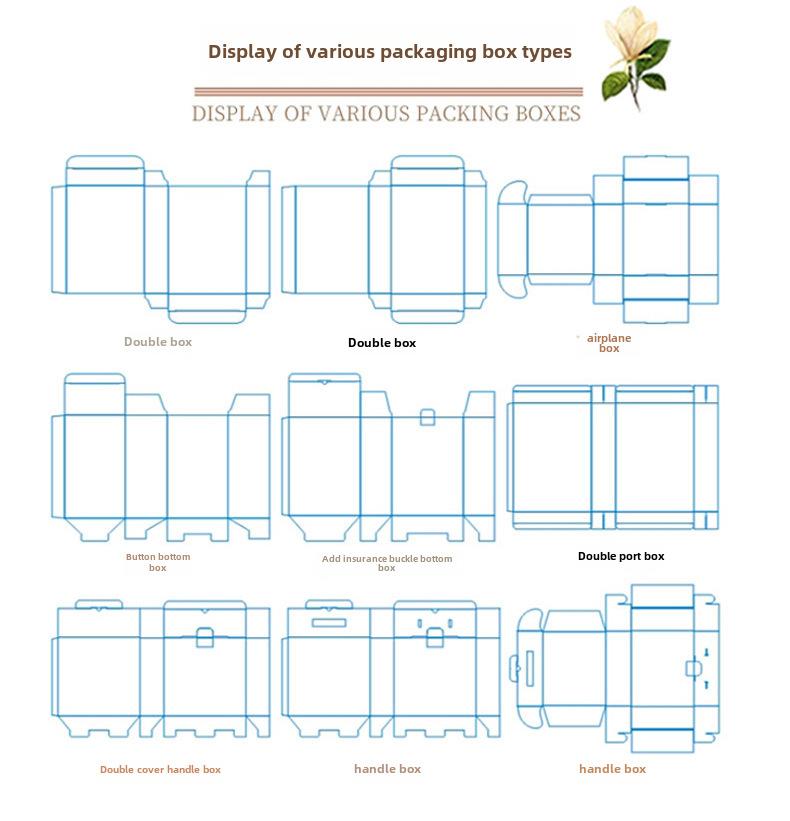 Display of various packaging box types

DISPLAY OF VARIOUS PACKING BOXES

Double box

Double box

airplane box

Button bottom box

Add insurance buckle bottom box

Double port box

Double cover handle box

handle box

handle box